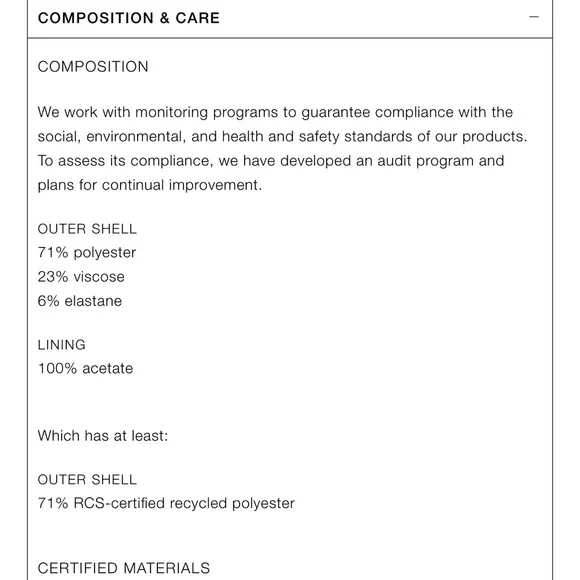 COMPOSITION & CARE −

COMPOSITION

We work with monitoring programs to guarantee compliance with the social, environmental, and health and safety standards of our products. To assess its compliance, we have developed an audit program and plans for continual improvement.

OUTER SHELL
71% polyester
23% viscose
6% elastane

LINING
100% acetate

Which has at least:

OUTER SHELL
71% RCS-certified recycled polyester

CERTIFIED MATERIALS